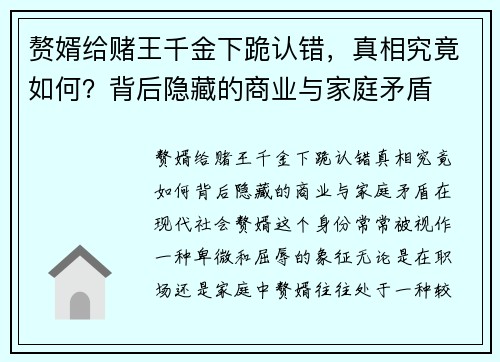 赘婿给赌王千金下跪认错，真相究竟如何？背后隐藏的商业与家庭矛盾

赘婿给赌王千金下跪认错真相究竟如何背后隐藏的商业与家庭矛盾在现代社会赘婿这个身份常常被视作一种卑微和屈辱的象征无论是在职场还是家庭中赘婿往往处于一种较